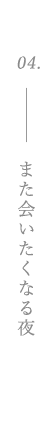 04.

また会いたくなる夜